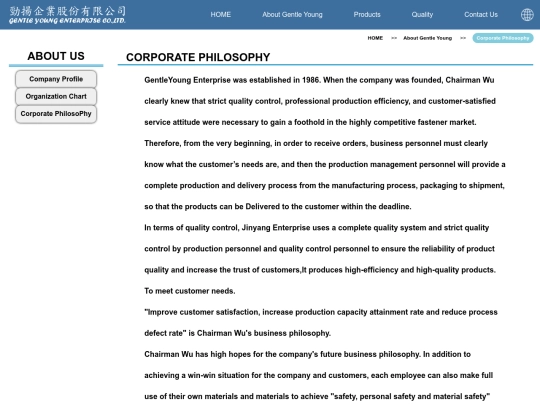 勁揚企業股份有限公司
GENTLE YOUNG ENTERPRISE CO.,LTD.

HOME About Gentle Young Products Quality Contact Us

HOME >> About Gentle Young >> Corporate Philosophy

ABOUT US

Company Profile
Organization Chart
Corporate PhilosoPhy

CORPORATE PHILOSOPHY

GentleYoung Enterprise was established in 1986. When the company was founded, Chairman Wu clearly knew that strict quality control, professional production efficiency, and customer-satisfied service attitude were necessary to gain a foothold in the highly competitive fastener market. Therefore, from the very beginning, in order to receive orders, business personnel must clearly know what the customer's needs are, and then the production management personnel will provide a complete production and delivery process from the manufacturing process, packaging to shipment, so that the products can be Delivered to the customer within the deadline.

In terms of quality control, Jinyang Enterprise uses a complete quality system and strict quality control by production personnel and quality control personnel to ensure the reliability of product quality and increase the trust of customers,It produces high-efficiency and high-quality products. To meet customer needs.

"Improve customer satisfaction, increase production capacity attainment rate and reduce process defect rate" is Chairman Wu's business philosophy.

Chairman Wu has high hopes for the company's future business philosophy. In addition to achieving a win-win situation for the company and customers, each employee can also make full use of their own materials and materials to achieve "safety, personal safety and material safety"